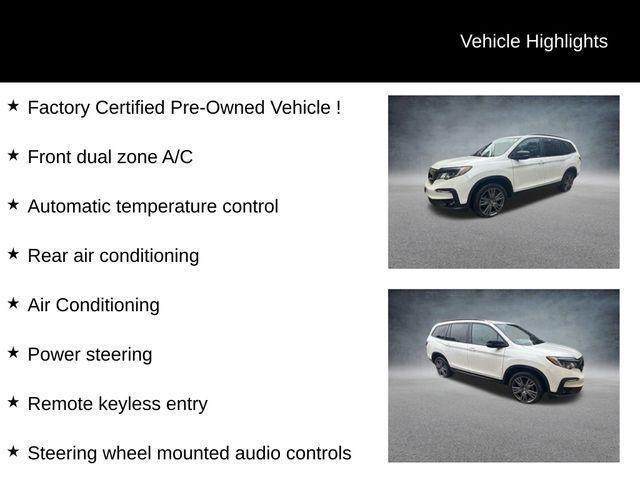 Vehicle Highlights

★ Factory Certified Pre-Owned Vehicle !

★ Front dual zone A/C

★ Automatic temperature control

★ Rear air conditioning

★ Air Conditioning

★ Power steering

★ Remote keyless entry

★ Steering wheel mounted audio controls